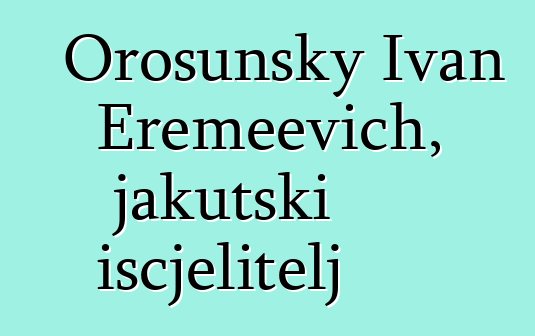 Orosunsky Ivan Eremeevich, jakutski iscjelitelj